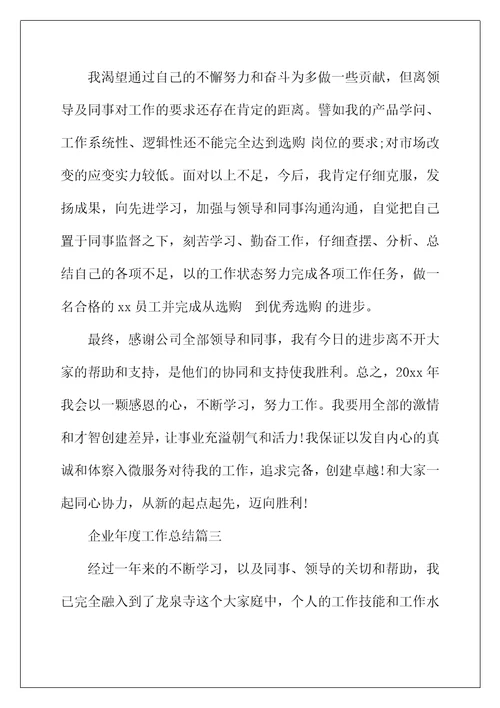 我渴望通过自己的不懈努力和奋斗为多做一些贡献，但离领导及同事对工作的要求还存在肯定的距离。譬如我的产品学问、工作系统性、逻辑性还不能完全达到选购 岗位的要求;对市场改变的应变实力较低。面对以上不足，今后，我肯定仔细克服，发扬成果，向先进学习，加强与领导和同事沟通沟通，自觉把自己置于同事监督之下，刻苦学习、勤奋工作，仔细查摆、分析、总结自己的各项不足，以的工作状态努力完成各项工作任务，做一名合格的 xx 员工并完成从选购 到优秀选购 的进步。

最终，感谢公司全部领导和同事，我有今日的进步离不开大家的帮助和支持，是他们的协同和支持使我胜利。总之，20xx 年我会以一颗感恩的心，不断学习，努力工作。我要用全部的激情和才智创建差异，让事业充溢朝气和活力!我保证以发自内心的真诚和体察入微服务对待我的工作，追求完备，创建卓越!和大家一起同心协力，从新的起点起先，迈向胜利!

企业年度工作总结篇三

经过一年来的不断学习，以及同事、领导的关切和帮助，我已完全融入到了龙泉寺这个大家庭中，个人的工作技能和工作水